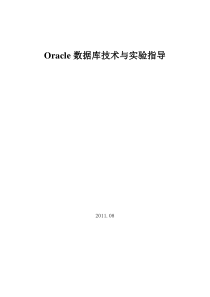 Oracle 数据库技术与实验指导

2011. 08